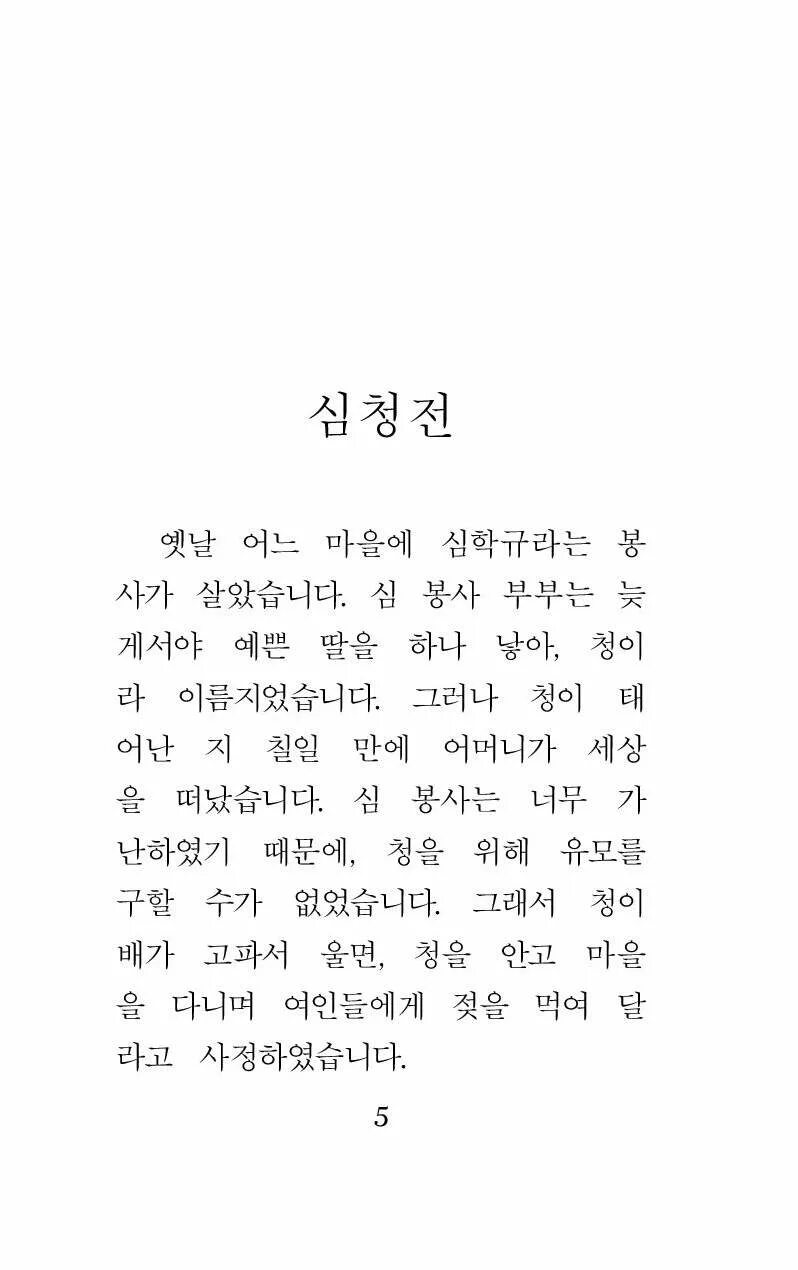 심청전

옛날 어느 마을에 심학규라는 봉사가 살았습니다. 심 봉사 부부는 늦게서야 예쁜 딸을 하나 낳아, 청이라 이름지었습니다. 그러나 청이 태어난 지 칠일 만에 어머니가 세상을 떠났습니다. 심 봉사는 너무 가난하였기 때문에, 청을 위해 유모를 구할 수가 없었습니다. 그래서 청이 배가 고파서 울면, 청을 안고 마을을 다니며 여인들에게 젖을 먹여 달라고 사정하였습니다.

5